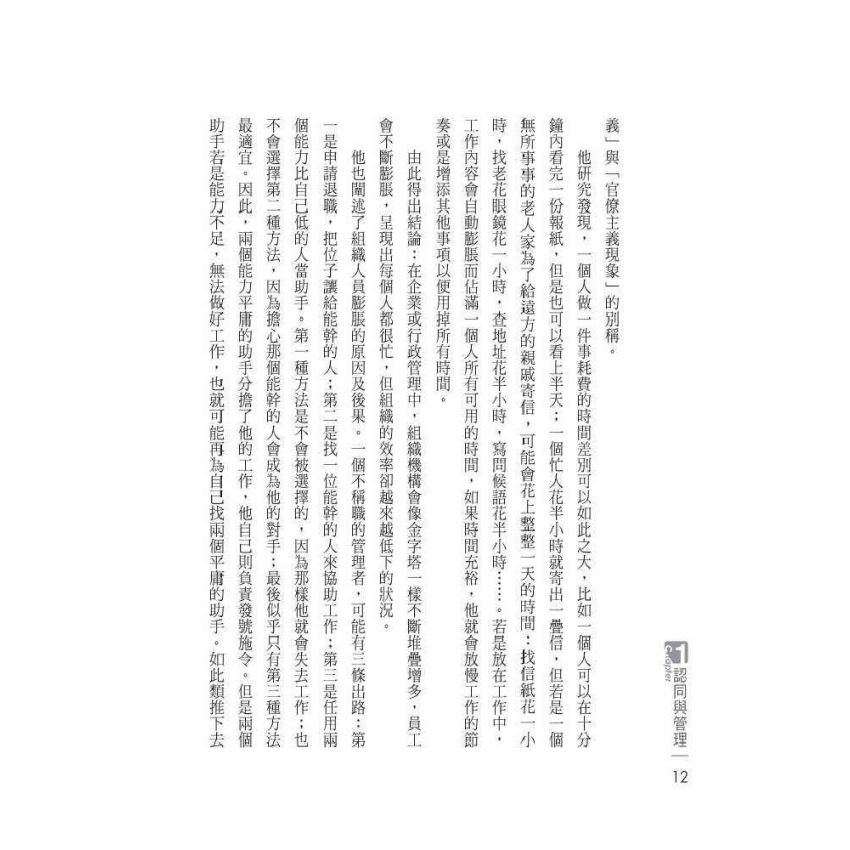 Chapter 1 認同與管理

12

義」與「官僚主義現象」的別稱。

他研究發現，一個人做一件事耗費的時間差別可以如此之大，比如一個人可以在十分鐘內看完一份報紙，但是也可以看上半天；一個忙人花半小時就寄出一疊信，但若是一個無所事事的老人家為了給遠方的親戚寄信，可能會花上整整一天的時間：找信紙花一小時，找老花眼鏡花一小時，查地址花半小時，寫問候語花半小時……。若是放在工作中，工作內容會自動膨脹而佔滿一個人所有可用的時間，如果時間充裕，他就會放慢工作的節奏或是增添其他事項以便用掉所有時間。

由此得出結論：在企業或行政管理中，組織機構會像金字塔一樣不斷堆疊增多，員工會不斷膨脹，呈現出每個人都很忙，但組織的效率卻越來越低下的狀況。

他也闡述了組織人員膨脹的原因及後果。一個不稱職的管理者，可能有三條出路：第一是申請退職，把位子讓給能幹的人；第二是找一位能幹的人來協助工作；第三是任用兩個能力比自己低的人當助手。第一種方法是不會被選擇的，因為那樣他就會失去工作；也不會選擇第二種方法，因為擔心那個能幹的人會成為他的對手；最後似乎只有第三種方法最適宜。因此，兩個能力平庸的助手分擔了他的工作，他自己則負責發號施令。但是兩個助手若是能力不足，無法做好工作，也就可能再為自己找兩個平庸的助手。如此類推下去